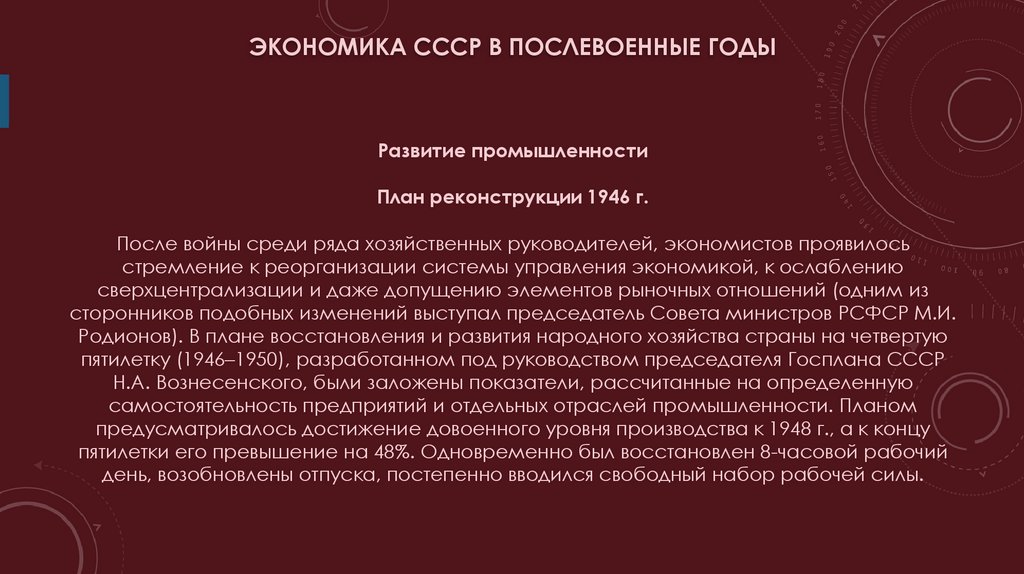 ЭКОНОМИКА СССР В ПОСЛЕВОЕННЫЕ ГОДЫ

Развитие промышленности

План реконструкции 1946 г.

После войны среди ряда хозяйственных руководителей, экономистов проявилось стремление к реорганизации системы управления экономикой, к ослаблению сверхцентрализации и даже допущению элементов рыночных отношений (одним из сторонников подобных изменений выступал председатель Совета министров РСФСР М.И. Родионов). В плане восстановления и развития народного хозяйства страны на четвертую пятилетку (1946–1950), разработанном под руководством председателя Госплана СССР Н.А. Вознесенского, были заложены показатели, рассчитанные на определенную самостоятельность предприятий и отдельных отраслей промышленности. Планом предусматривалось достижение довоенного уровня производства к 1948 г., а к концу пятилетки его превышение на 48%. Одновременно был восстановлен 8-часовой рабочий день, возобновлены отпуска, постепенно вводился свободный набор рабочей силы.